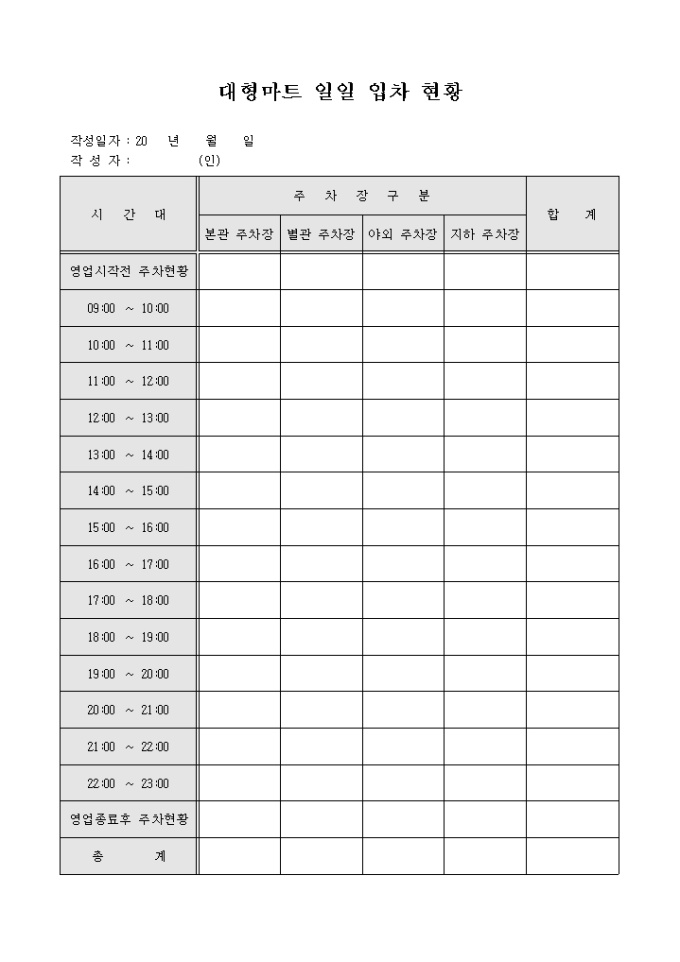 대형마트 일일 입차 현황

작성일자 : 20 년 월 일
작 성 자 : (인)

| 시 간 대 | 주 차 장 구 분 | | | | 합 계 |
|---|---|---|---|---|---|
| | 본관 주차장 | 별관 주차장 | 야외 주차장 | 지하 주차장 | |
| 영업시작전 주차현황 | | | | | |
| 09:00 ~ 10:00 | | | | | |
| 10:00 ~ 11:00 | | | | | |
| 11:00 ~ 12:00 | | | | | |
| 12:00 ~ 13:00 | | | | | |
| 13:00 ~ 14:00 | | | | | |
| 14:00 ~ 15:00 | | | | | |
| 15:00 ~ 16:00 | | | | | |
| 16:00 ~ 17:00 | | | | | |
| 17:00 ~ 18:00 | | | | | |
| 18:00 ~ 19:00 | | | | | |
| 19:00 ~ 20:00 | | | | | |
| 20:00 ~ 21:00 | | | | | |
| 21:00 ~ 22:00 | | | | | |
| 22:00 ~ 23:00 | | | | | |
| 영업종료후 주차현황 | | | | | |
| 총 계 | | | | | |